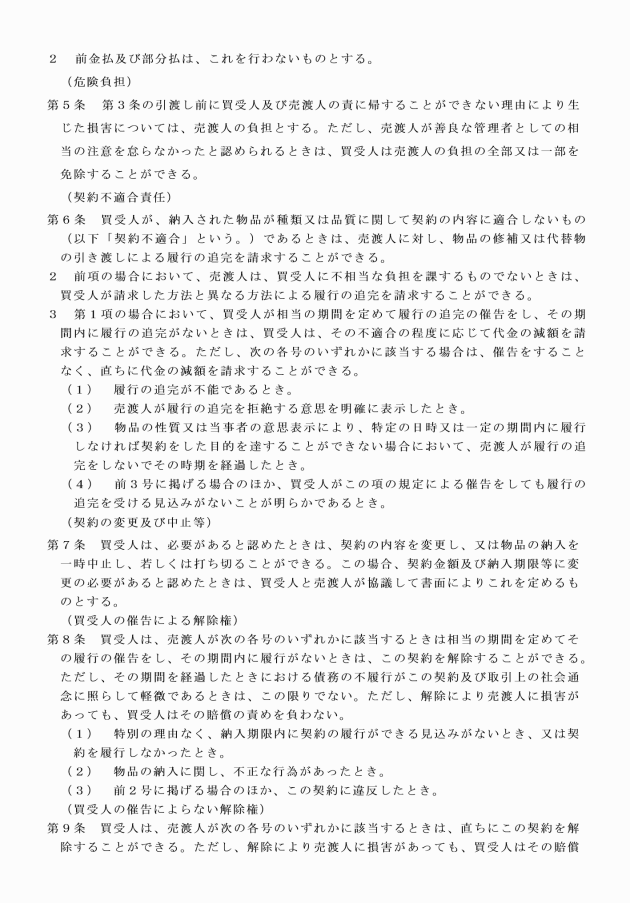 ２　前金払及び部分払は、これを行わないものとする。

（危険負担）

第５条　第３条の引渡し前に買受人及び売渡人の責に帰することができない理由により生じた損害については、売渡人の負担とする。ただし、売渡人が善良な管理者としての相当の注意を怠らなかったと認められるときは、買受人は売渡人の負担の全部又は一部を免除することができる。

（契約不適合責任）

第６条　買受人が、納入された物品が種類又は品質に関して契約の内容に適合しないもの（以下「契約不適合」という。）であるときは、売渡人に対し、物品の修補又は代替物の引き渡しによる履行の追完を請求することができる。

２　前項の場合において、売渡人は、買受人に不相当な負担を課するものでないときは、買受人が請求した方法と異なる方法による履行の追完を請求することができる。

３　第１項の場合において、買受人が相当の期間を定めて履行の追完の催告をし、その期間内に履行の追完がないときは、買受人は、その不適合の程度に応じて代金の減額を請求することができる。ただし、次の各号のいずれかに該当する場合は、催告をすることなく、直ちに代金の減額を請求することができる。

（１）　履行の追完が不能であるとき。

（２）　売渡人が履行の追完を拒絶する意思を明確に表示したとき。

（３）　物品の性質又は当事者の意思表示により、特定の日時又は一定の期間内に履行しなければ契約をした目的を達することができない場合において、売渡人が履行の追完をしないでその時期を経過したとき。

（４）　前３号に掲げる場合のほか、買受人がこの項の規定による催告をしても履行の追完を受ける見込みがないことが明らかであるとき。

（契約の変更及び中止等）

第７条　買受人は、必要があると認めたときは、契約の内容を変更し、又は物品の納入を一時中止し、若しくは打ち切ることができる。この場合、契約金額及び納入期限等に変更の必要があると認めたときは、買受人と売渡人が協議して書面によりこれを定めるものとする。

（買受人の催告による解除権）

第８条　買受人は、売渡人が次の各号のいずれかに該当するときは相当の期間を定めてその履行の催告をし、その期間内に履行がないときは、この契約を解除することができる。ただし、その期間を経過したときにおける債務の不履行がこの契約及び取引上の社会通念に照らして軽微であるときは、この限りでない。ただし、解除により売渡人に損害があっても、買受人はその賠償の責めを負わない。

（１）　特別の理由なく、納入期限内に契約の履行ができる見込みがないとき、又は契約を履行しなかったとき。

（２）　物品の納入に関し、不正な行為があったとき。

（３）　前２号に掲げる場合のほか、この契約に違反したとき。

（買受人の催告によらない解除権）

第９条　買受人は、売渡人が次の各号のいずれかに該当するときは、直ちにこの契約を解除することができる。ただし、解除により売渡人に損害があっても、買受人はその賠償